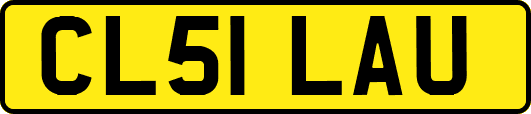 CL51 LAU